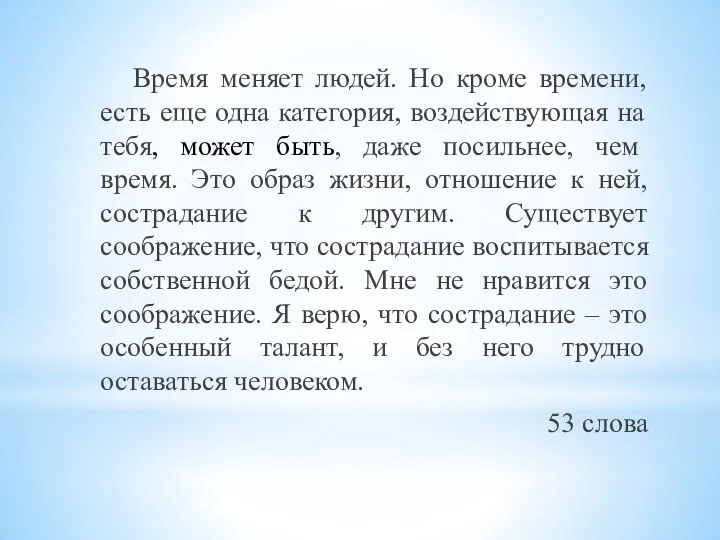 Время меняет людей. Но кроме времени, есть еще одна категория, воздействующая на тебя, может быть, даже посильнее, чем время. Это образ жизни, отношение к ней, сострадание к другим. Существует соображение, что сострадание воспитывается собственной бедой. Мне не нравится это соображение. Я верю, что сострадание – это особенный талант, и без него трудно оставаться человеком.

53 слова